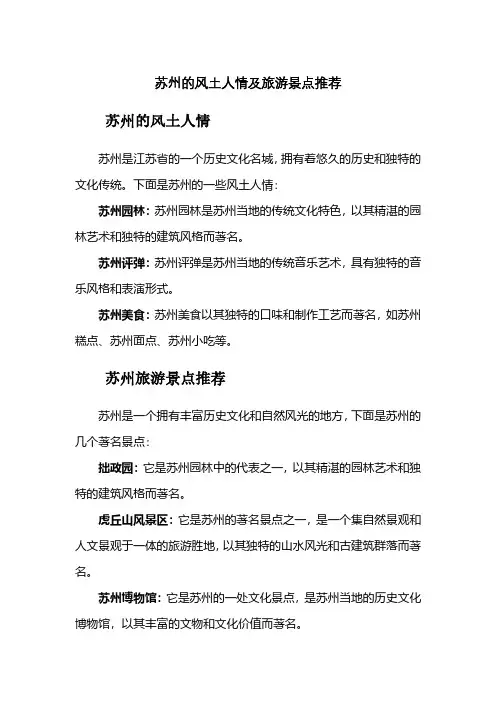 苏州的风土人情及旅游景点推荐

苏州的风土人情

苏州是江苏省的一个历史文化名城，拥有着悠久的历史和独特的文化传统。下面是苏州的一些风土人情：

苏州园林：苏州园林是苏州当地的传统文化特色，以其精湛的园林艺术和独特的建筑风格而著名。

苏州评弹：苏州评弹是苏州当地的传统音乐艺术，具有独特的音乐风格和表演形式。

苏州美食：苏州美食以其独特的口味和制作工艺而著名，如苏州糕点、苏州面点、苏州小吃等。

苏州旅游景点推荐

苏州是一个拥有丰富历史文化和自然风光的地方，下面是苏州的几个著名景点：

拙政园：它是苏州园林中的代表之一，以其精湛的园林艺术和独特的建筑风格而著名。

虎丘山风景区：它是苏州的著名景点之一，是一个集自然景观和人文景观于一体的旅游胜地，以其独特的山水风光和古建筑群落而著名。

苏州博物馆：它是苏州的一处文化景点，是苏州当地的历史文化博物馆，以其丰富的文物和文化价值而著名。